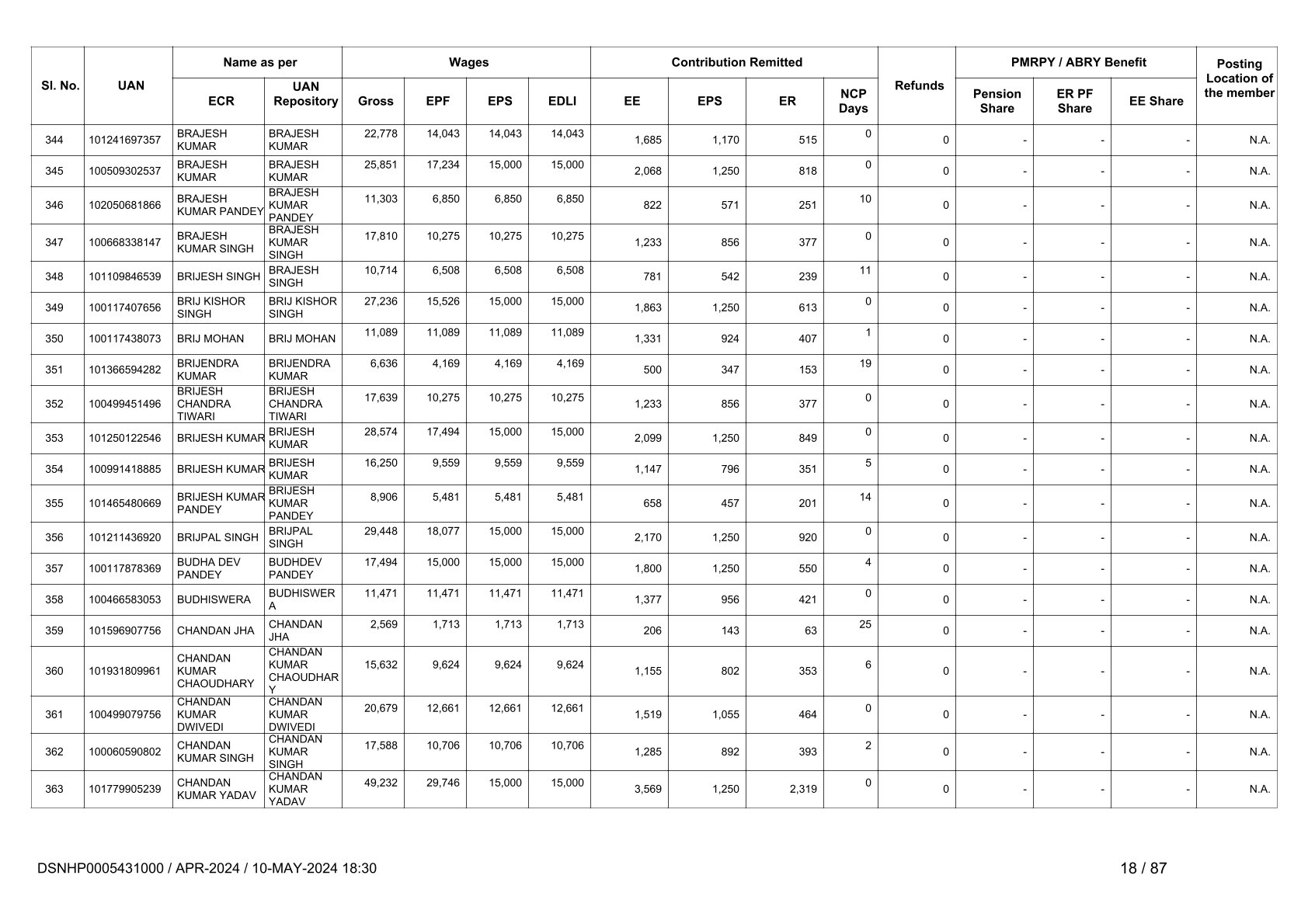 | Sl. No. | UAN | Name as per ECR | Name as per UAN Repository | Wages Gross | Wages EPF | Wages EPS | Wages EDLI | Contribution Remitted EE | Contribution Remitted EPS | Contribution Remitted ER | NCP Days | Refunds | PMRPY / ABRY Benefit Pension Share | PMRPY / ABRY Benefit ER PF Share | PMRPY / ABRY Benefit EE Share | Posting Location of the member |
|---|---|---|---|---|---|---|---|---|---|---|---|---|---|---|---|---|
| 344 | 101241697357 | BRAJESH KUMAR | BRAJESH KUMAR | 22,778 | 14,043 | 14,043 | 14,043 | 1,685 | 1,170 | 515 | 0 | 0 | - | - | - | N.A. |
| 345 | 100509302537 | BRAJESH KUMAR | BRAJESH KUMAR | 25,851 | 17,234 | 15,000 | 15,000 | 2,068 | 1,250 | 818 | 0 | 0 | - | - | - | N.A. |
| 346 | 102050681866 | BRAJESH KUMAR PANDEY | BRAJESH KUMAR PANDEY | 11,303 | 6,850 | 6,850 | 6,850 | 822 | 571 | 251 | 10 | 0 | - | - | - | N.A. |
| 347 | 100668338147 | BRAJESH KUMAR SINGH | BRAJESH KUMAR SINGH | 17,810 | 10,275 | 10,275 | 10,275 | 1,233 | 856 | 377 | 0 | 0 | - | - | - | N.A. |
| 348 | 101109846539 | BRIJESH SINGH | BRAJESH SINGH | 10,714 | 6,508 | 6,508 | 6,508 | 781 | 542 | 239 | 11 | 0 | - | - | - | N.A. |
| 349 | 100117407656 | BRIJ KISHOR SINGH | BRIJ KISHOR SINGH | 27,236 | 15,526 | 15,000 | 15,000 | 1,863 | 1,250 | 613 | 0 | 0 | - | - | - | N.A. |
| 350 | 100117438073 | BRIJ MOHAN | BRIJ MOHAN | 11,089 | 11,089 | 11,089 | 11,089 | 1,331 | 924 | 407 | 1 | 0 | - | - | - | N.A. |
| 351 | 101366594282 | BRIJENDRA KUMAR | BRIJENDRA KUMAR | 6,636 | 4,169 | 4,169 | 4,169 | 500 | 347 | 153 | 19 | 0 | - | - | - | N.A. |
| 352 | 100499451496 | BRIJESH CHANDRA TIWARI | BRIJESH CHANDRA TIWARI | 17,639 | 10,275 | 10,275 | 10,275 | 1,233 | 856 | 377 | 0 | 0 | - | - | - | N.A. |
| 353 | 101250122546 | BRIJESH KUMAR | BRIJESH KUMAR | 28,574 | 17,494 | 15,000 | 15,000 | 2,099 | 1,250 | 849 | 0 | 0 | - | - | - | N.A. |
| 354 | 100991418885 | BRIJESH KUMAR | BRIJESH KUMAR | 16,250 | 9,559 | 9,559 | 9,559 | 1,147 | 796 | 351 | 5 | 0 | - | - | - | N.A. |
| 355 | 101465480669 | BRIJESH KUMAR PANDEY | BRIJESH KUMAR PANDEY | 8,906 | 5,481 | 5,481 | 5,481 | 658 | 457 | 201 | 14 | 0 | - | - | - | N.A. |
| 356 | 101211436920 | BRIJPAL SINGH | BRIJPAL SINGH | 29,448 | 18,077 | 15,000 | 15,000 | 2,170 | 1,250 | 920 | 0 | 0 | - | - | - | N.A. |
| 357 | 100117878369 | BUDHA DEV PANDEY | BUDHDEV PANDEY | 17,494 | 15,000 | 15,000 | 15,000 | 1,800 | 1,250 | 550 | 4 | 0 | - | - | - | N.A. |
| 358 | 100466583053 | BUDHISWERA | BUDHISWERA | 11,471 | 11,471 | 11,471 | 11,471 | 1,377 | 956 | 421 | 0 | 0 | - | - | - | N.A. |
| 359 | 101596907756 | CHANDAN JHA | CHANDAN JHA | 2,569 | 1,713 | 1,713 | 1,713 | 206 | 143 | 63 | 25 | 0 | - | - | - | N.A. |
| 360 | 101931809961 | CHANDAN KUMAR CHAOUDHARY | CHANDAN KUMAR CHAOUDHARY | 15,632 | 9,624 | 9,624 | 9,624 | 1,155 | 802 | 353 | 6 | 0 | - | - | - | N.A. |
| 361 | 100499079756 | CHANDAN KUMAR DWIVEDI | CHANDAN KUMAR DWIVEDI | 20,679 | 12,661 | 12,661 | 12,661 | 1,519 | 1,055 | 464 | 0 | 0 | - | - | - | N.A. |
| 362 | 100060590802 | CHANDAN KUMAR SINGH | CHANDAN KUMAR SINGH | 17,588 | 10,706 | 10,706 | 10,706 | 1,285 | 892 | 393 | 2 | 0 | - | - | - | N.A. |
| 363 | 101779905239 | CHANDAN KUMAR YADAV | CHANDAN KUMAR YADAV | 49,232 | 29,746 | 15,000 | 15,000 | 3,569 | 1,250 | 2,319 | 0 | 0 | - | - | - | N.A. |

DSNHP0005431000 / APR-2024 / 10-MAY-2024 18:30

18 / 87